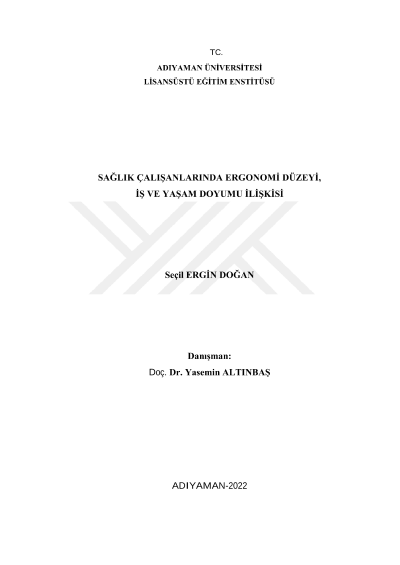 TC.
ADIYAMAN ÜNİVERSİTESİ
LİSANSÜSTÜ EĞİTİM ENSTİTÜSÜ

SAĞLIK ÇALIŞANLARINDA ERGONOMİ DÜZEYİ,
İŞ VE YAŞAM DOYUMU İLİŞKİSİ

Seçil ERGİN DOĞAN

Danışman:
Doç. Dr. Yasemin ALTINBAŞ

ADIYAMAN-2022